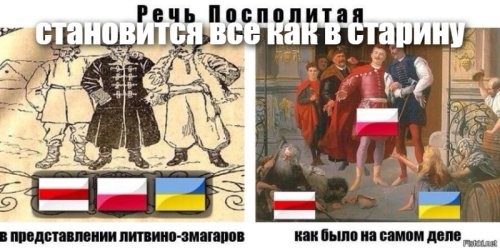 Речь Посполитая
становится все как в старину

в представлении литвино-змагаров

как было на самом деле

Fishki.net